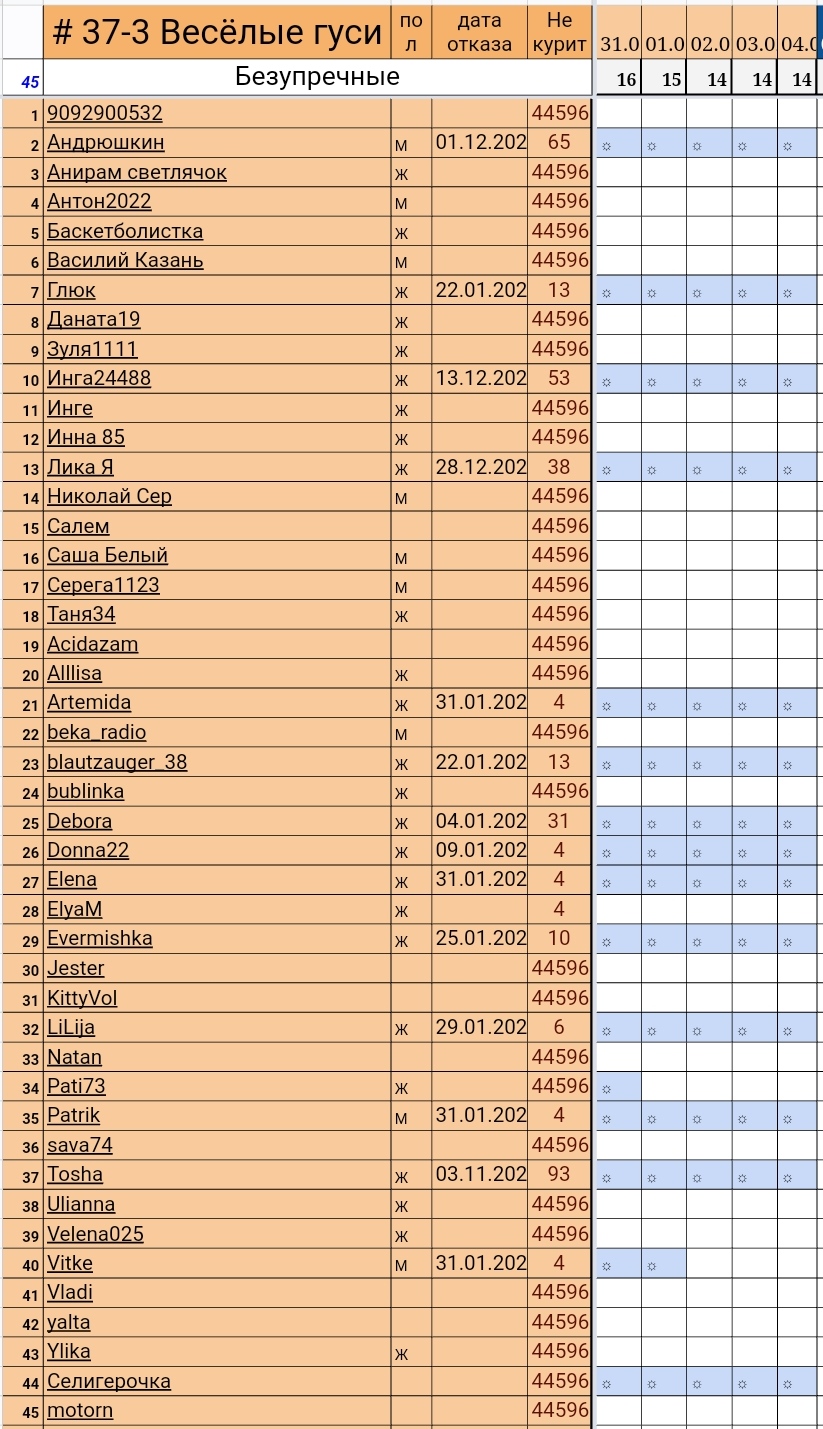 |  | # 37-3 Весёлые гуси | по л | дата отказа | Не курит | 31.0 | 01.0 | 02.0 | 03.0 | 04.0 |
|---|---|---|---|---|---|---|---|---|---|
| 45 | Безупречные |  |  |  | 16 | 15 | 14 | 14 | 14 |
| 1 | 9092900532 |  |  | 44596 |  |  |  |  |  |
| 2 | Андрюшкин | м | 01.12.202 | 65 | ☼ | ☼ | ☼ | ☼ | ☼ |
| 3 | Анирам светлячок | ж |  | 44596 |  |  |  |  |  |
| 4 | Антон2022 | м |  | 44596 |  |  |  |  |  |
| 5 | Баскетболистка | ж |  | 44596 |  |  |  |  |  |
| 6 | Василий Казань | м |  | 44596 |  |  |  |  |  |
| 7 | Глюк | ж | 22.01.202 | 13 | ☼ | ☼ | ☼ | ☼ | ☼ |
| 8 | Даната19 | ж |  | 44596 |  |  |  |  |  |
| 9 | Зуля1111 | ж |  | 44596 |  |  |  |  |  |
| 10 | Инга24488 | ж | 13.12.202 | 53 | ☼ | ☼ | ☼ | ☼ | ☼ |
| 11 | Инге | ж |  | 44596 |  |  |  |  |  |
| 12 | Инна 85 | ж |  | 44596 |  |  |  |  |  |
| 13 | Лика Я | ж | 28.12.202 | 38 | ☼ | ☼ | ☼ | ☼ | ☼ |
| 14 | Николай Сер | м |  | 44596 |  |  |  |  |  |
| 15 | Салем |  |  | 44596 |  |  |  |  |  |
| 16 | Саша Белый | м |  | 44596 |  |  |  |  |  |
| 17 | Серега1123 | м |  | 44596 |  |  |  |  |  |
| 18 | Таня34 | ж |  | 44596 |  |  |  |  |  |
| 19 | Acidazam |  |  | 44596 |  |  |  |  |  |
| 20 | Alllisa | ж |  | 44596 |  |  |  |  |  |
| 21 | Artemida | ж | 31.01.202 | 4 | ☼ | ☼ | ☼ | ☼ | ☼ |
| 22 | beka_radio | м |  | 44596 |  |  |  |  |  |
| 23 | blautzauger_38 | ж | 22.01.202 | 13 | ☼ | ☼ | ☼ | ☼ | ☼ |
| 24 | bublinka | ж |  | 44596 |  |  |  |  |  |
| 25 | Debora | ж | 04.01.202 | 31 | ☼ | ☼ | ☼ | ☼ | ☼ |
| 26 | Donna22 | ж | 09.01.202 | 4 | ☼ | ☼ | ☼ | ☼ | ☼ |
| 27 | Elena | ж | 31.01.202 | 4 | ☼ | ☼ | ☼ | ☼ | ☼ |
| 28 | ElyaM | ж |  | 4 |  |  |  |  |  |
| 29 | Evermishka | ж | 25.01.202 | 10 | ☼ | ☼ | ☼ | ☼ | ☼ |
| 30 | Jester |  |  | 44596 |  |  |  |  |  |
| 31 | KittyVol |  |  | 44596 |  |  |  |  |  |
| 32 | LiLija | ж | 29.01.202 | 6 | ☼ | ☼ | ☼ | ☼ | ☼ |
| 33 | Natan |  |  | 44596 |  |  |  |  |  |
| 34 | Pati73 | ж |  | 44596 | ☼ |  |  |  |  |
| 35 | Patrik | м | 31.01.202 | 4 | ☼ | ☼ | ☼ | ☼ | ☼ |
| 36 | sava74 |  |  | 44596 |  |  |  |  |  |
| 37 | Tosha | ж | 03.11.202 | 93 | ☼ | ☼ | ☼ | ☼ | ☼ |
| 38 | Ulianna | ж |  | 44596 |  |  |  |  |  |
| 39 | Velena025 | ж |  | 44596 |  |  |  |  |  |
| 40 | Vitke | м | 31.01.202 | 4 | ☼ | ☼ |  |  |  |
| 41 | Vladi |  |  | 44596 |  |  |  |  |  |
| 42 | yalta |  |  | 44596 |  |  |  |  |  |
| 43 | Ylika | ж |  | 44596 |  |  |  |  |  |
| 44 | Селигерочка |  |  | 44596 | ☼ | ☼ | ☼ | ☼ | ☼ |
| 45 | motorn |  |  | 44596 |  |  |  |  |  |